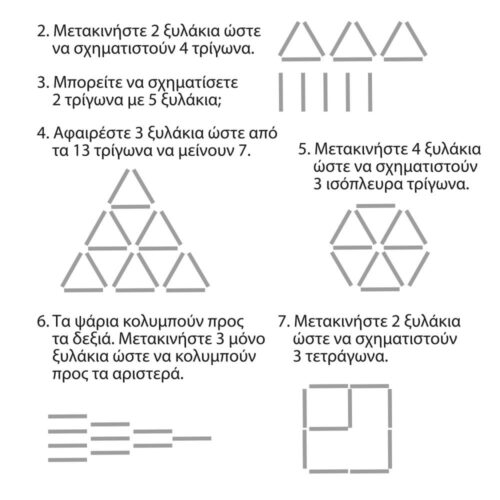 2. Μετακινήστε 2 ξυλάκια ώστε να σχηματιστούν 4 τρίγωνα.

3. Μπορείτε να σχηματίσετε 2 τρίγωνα με 5 ξυλάκια;

4. Αφαιρέστε 3 ξυλάκια ώστε από τα 13 τρίγωνα να μείνουν 7.

5. Μετακινήστε 4 ξυλάκια ώστε να σχηματιστούν 3 ισόπλευρα τρίγωνα.

6. Τα ψάρια κολυμπούν προς τα δεξιά. Μετακινήστε 3 μόνο ξυλάκια ώστε να κολυμπούν προς τα αριστερά.

7. Μετακινήστε 2 ξυλάκια ώστε να σχηματιστούν 3 τετράγωνα.